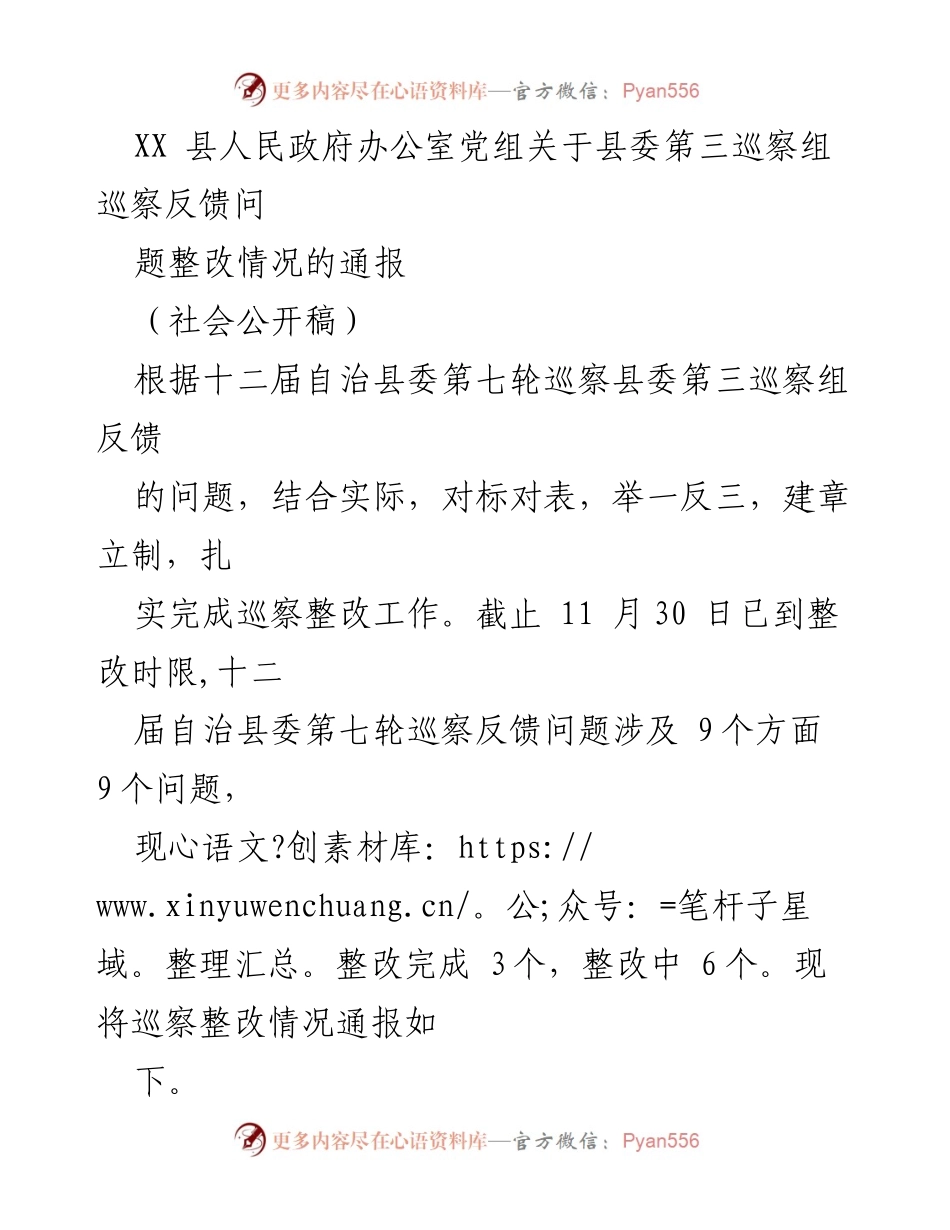 更多内容尽在心语资料库—官方微信：Pyan556

XX 县人民政府办公室党组关于县委第三巡察组巡察反馈问

题整改情况的通报

（社会公开稿）

根据十二届自治县委第七轮巡察县委第三巡察组反馈

的问题，结合实际，对标对表，举一反三，建章立制，扎

实完成巡察整改工作。截止 11 月 30 日已到整改时限,十二

届自治县委第七轮巡察反馈问题涉及 9个方面 9个问题，

现心语文?创素材库: https://www.xinyuwenchuang.cn/。公;众号: =笔杆子星域。整理汇总。整改完成 3个，整改中 6个。现将巡察整改情况通报如

下。

更多内容尽在心语资料库—官方微信：Pyan556